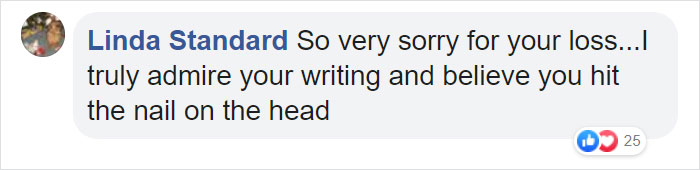 Linda Standard So very sorry for your loss...I truly admire your writing and believe you hit the nail on the head

25